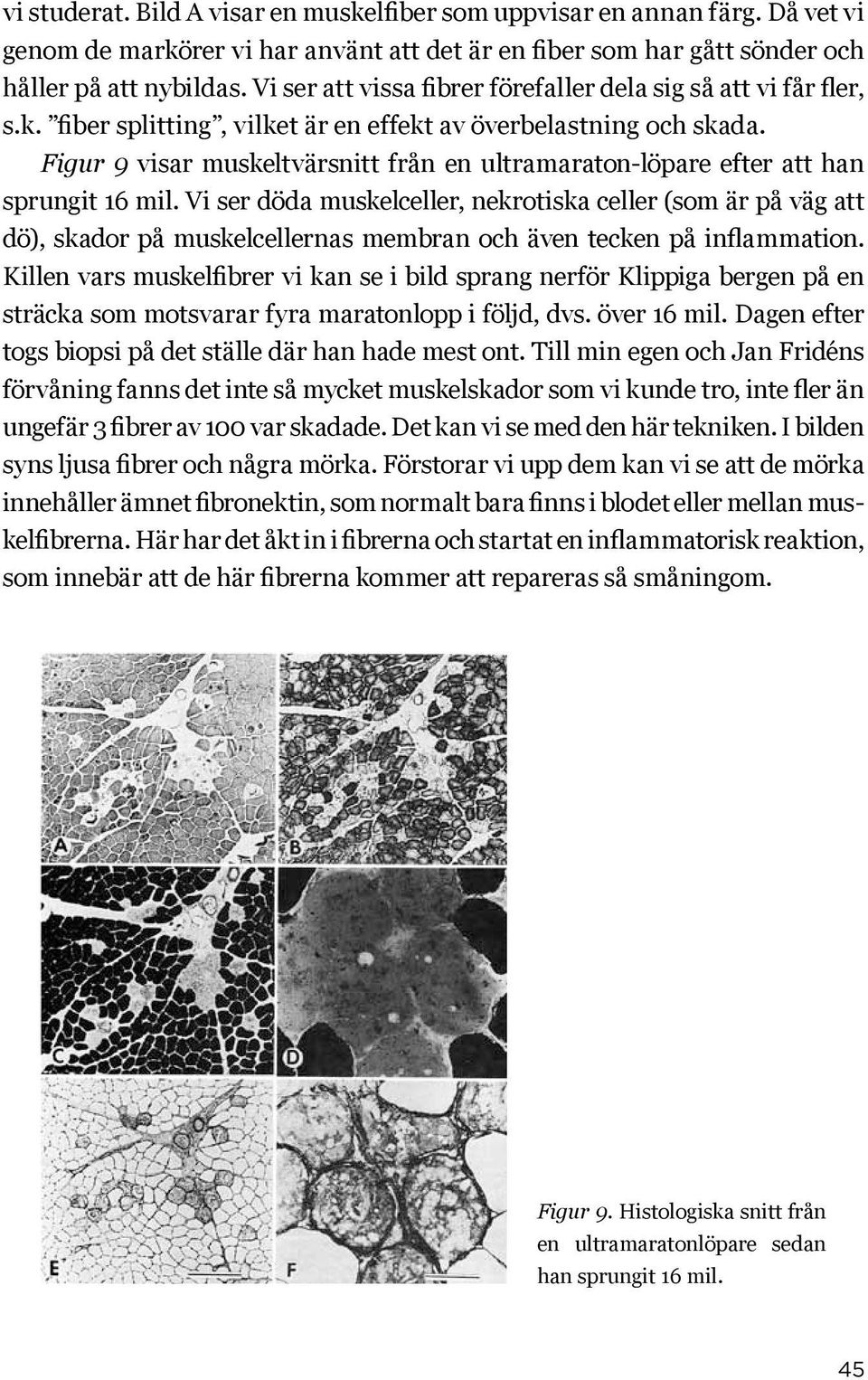 vi studerat. Bild A visar en muskelfiber som uppvisar en annan färg. Då vet vi genom de markörer vi har använt att det är en fiber som har gått sönder och håller på att nybildas. Vi ser att vissa fibrer förefaller dela sig så att vi får fler, s.k. ”fiber splitting”, vilket är en effekt av överbelastning och skada.

Figur 9 visar muskeltvärsnitt från en ultramaraton-löpare efter att han sprungit 16 mil. Vi ser döda muskelceller, nekrotiska celler (som är på väg att dö), skador på muskelcellernas membran och även tecken på inflammation. Killen vars muskelfibrer vi kan se i bild sprang nerför Klippiga bergen på en sträcka som motsvarar fyra maratonlopp i följd, dvs. över 16 mil. Dagen efter togs biopsi på det ställe där han hade mest ont. Till min egen och Jan Fridéns förvåning fanns det inte så mycket muskelskador som vi kunde tro, inte fler än ungefär 3 fibrer av 100 var skadade. Det kan vi se med den här tekniken. I bilden syns ljusa fibrer och några mörka. Förstorar vi upp dem kan vi se att de mörka innehåller ämnet fibronektin, som normalt bara finns i blodet eller mellan muskelfibrerna. Här har det åkt in i fibrerna och startat en inflammatorisk reaktion, som innebär att de här fibrerna kommer att repareras så småningom.

A
B
C
D
E
F

Figur 9. Histologiska snitt från en ultramaratonlöpare sedan han sprungit 16 mil.

45